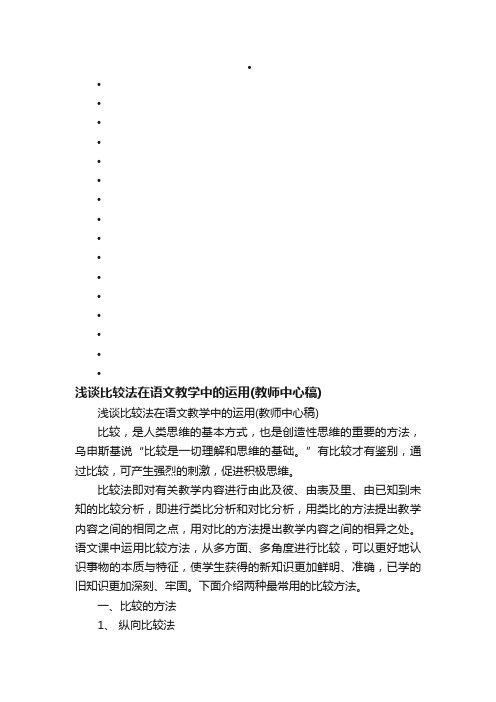 浅谈比较法在语文教学中的运用(教师中心稿)

浅谈比较法在语文教学中的运用(教师中心稿)

比较，是人类思维的基本方式，也是创造性思维的重要的方法，乌申斯基说“比较是一切理解和思维的基础。”有比较才有鉴别，通过比较，可产生强烈的刺激，促进积极思维。

比较法即对有关教学内容进行由此及彼、由表及里、由已知到未知的比较分析，即进行类比分析和对比分析，用类比的方法提出教学内容之间的相同之点，用对比的方法提出教学内容之间的相异之处。语文课中运用比较方法，从多方面、多角度进行比较，可以更好地认识事物的本质与特征，使学生获得的新知识更加鲜明、准确，已学的旧知识更加深刻、牢固。下面介绍两种最常用的比较方法。

一、比较的方法

1、 纵向比较法